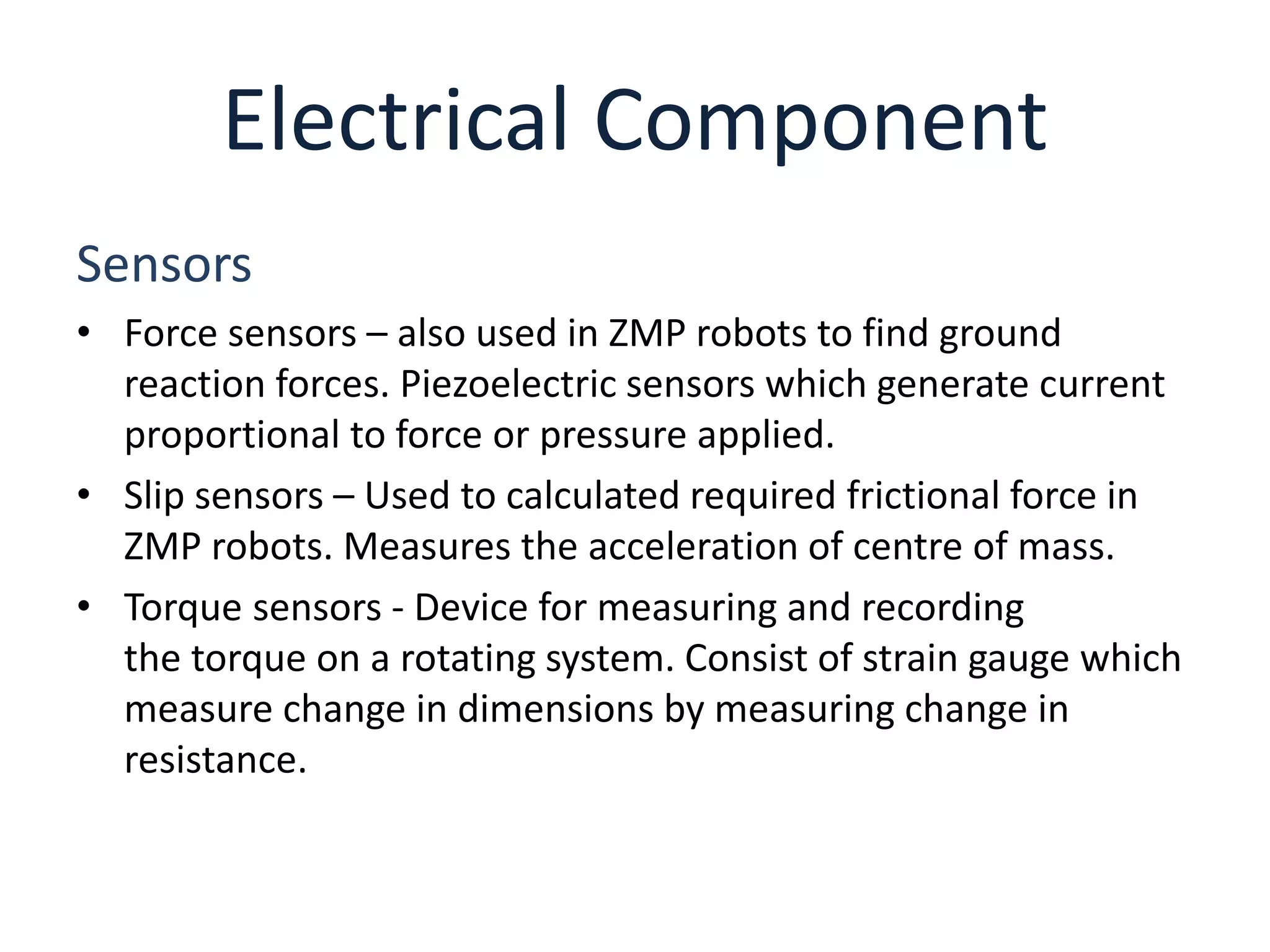 Electrical Component

Sensors

• Force sensors – also used in ZMP robots to find ground reaction forces. Piezoelectric sensors which generate current proportional to force or pressure applied.
• Slip sensors – Used to calculated required frictional force in ZMP robots. Measures the acceleration of centre of mass.
• Torque sensors - Device for measuring and recording the torque on a rotating system. Consist of strain gauge which measure change in dimensions by measuring change in resistance.